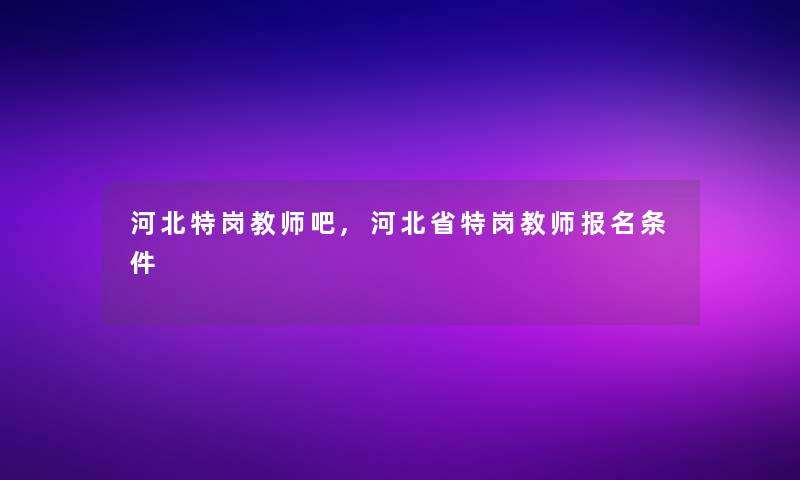 河北特岗教师吧，河北省特岗教师报名条件